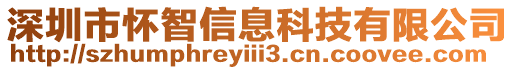 深圳市怀智信息科技有限公司
http://szhumphreyiii3.cn.coovee.com